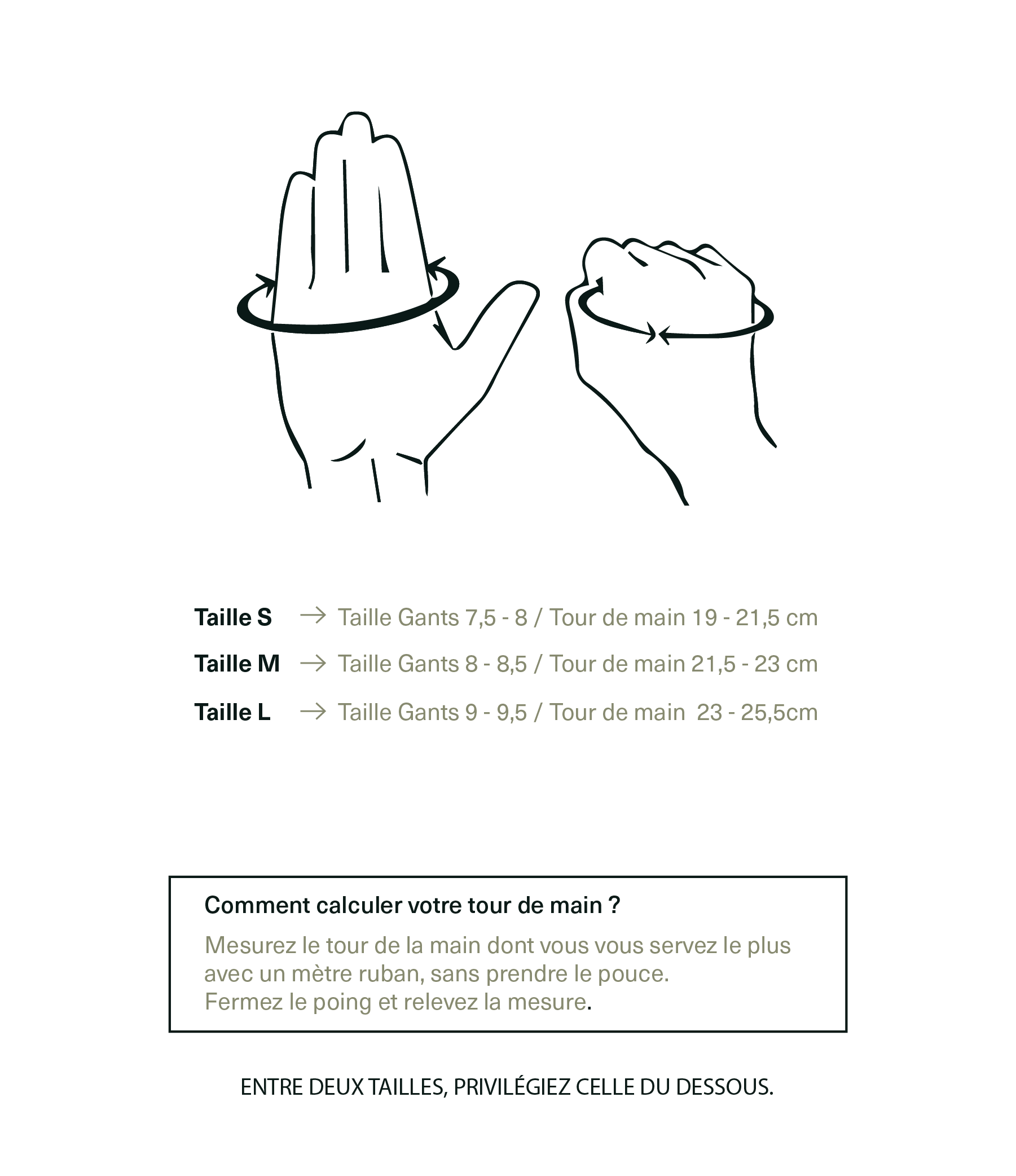 Taille S → Taille Gants 7,5 - 8 / Tour de main 19 - 21,5 cm

Taille M → Taille Gants 8 - 8,5 / Tour de main 21,5 - 23 cm

Taille L → Taille Gants 9 - 9,5 / Tour de main 23 - 25,5cm

Comment calculer votre tour de main ?

Mesurez le tour de la main dont vous vous servez le plus avec un mètre ruban, sans prendre le pouce.
Fermez le poing et relevez la mesure.

ENTRE DEUX TAILLES, PRIVILÉGIEZ CELLE DU DESSOUS.